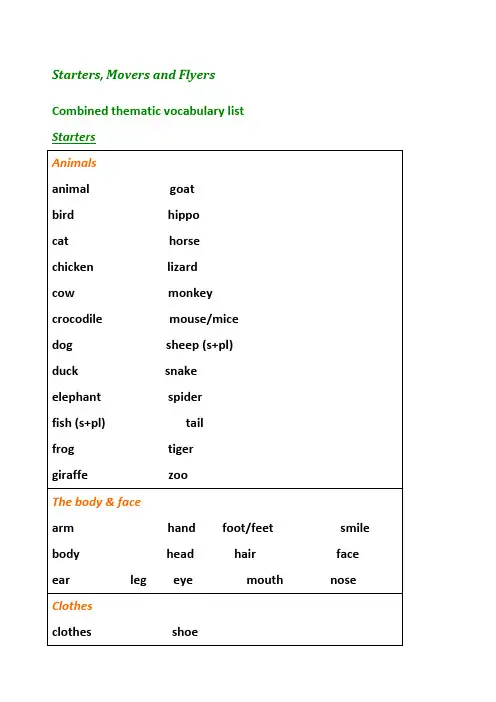 Starters, Movers and Flyers

Combined thematic vocabulary list

Starters

Animals

animal goat
bird hippo
cat horse
chicken lizard
cow monkey
crocodile mouse/mice
dog sheep (s+pl)
duck snake
elephant spider
fish (s+pl) tail
frog tiger
giraffe zoo

The body & face

arm hand foot/feet smile
body head hair face
ear leg eye mouth nose

Clothes

clothes shoe